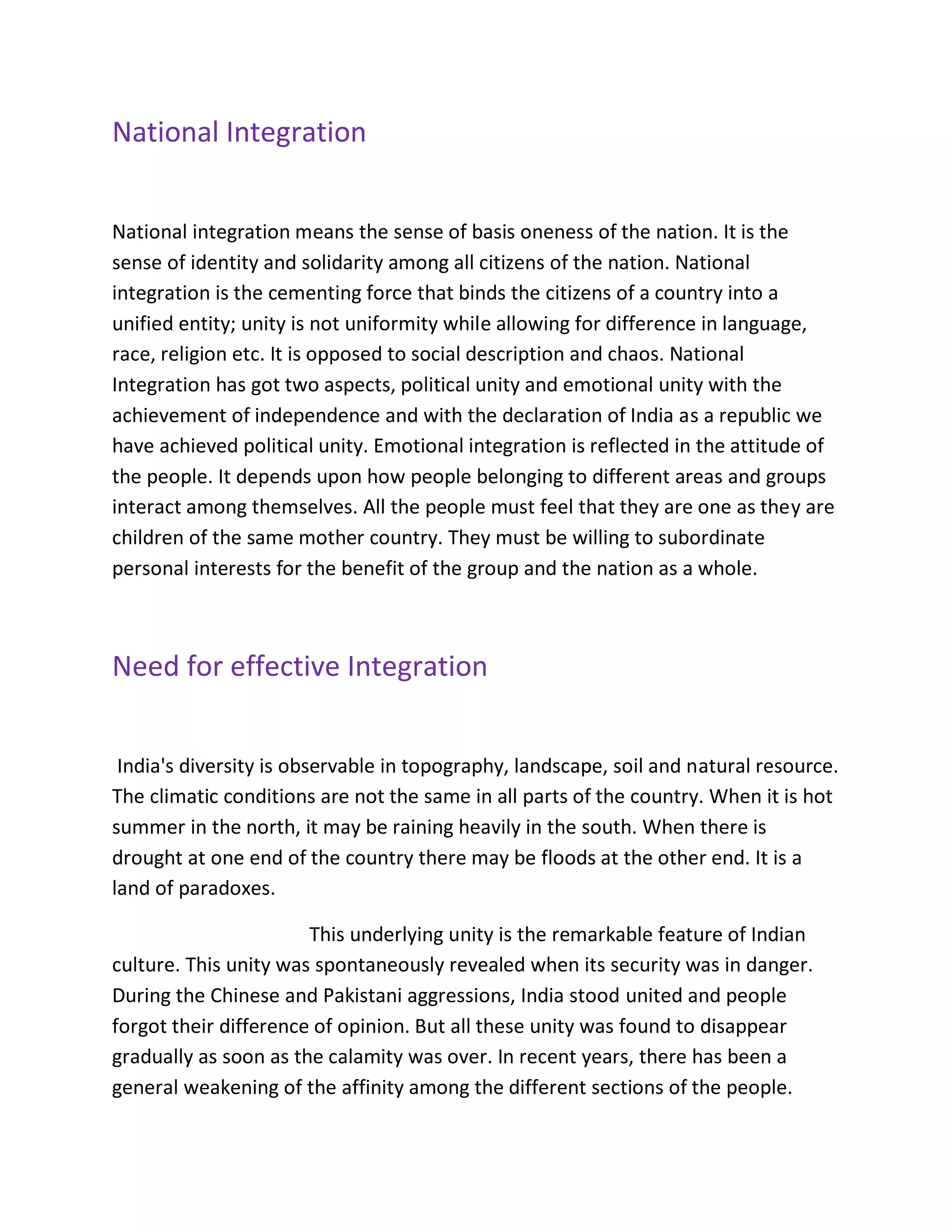 National Integration

National integration means the sense of basis oneness of the nation. It is the sense of identity and solidarity among all citizens of the nation. National integration is the cementing force that binds the citizens of a country into a unified entity; unity is not uniformity while allowing for difference in language, race, religion etc. It is opposed to social description and chaos. National Integration has got two aspects, political unity and emotional unity with the achievement of independence and with the declaration of India as a republic we have achieved political unity. Emotional integration is reflected in the attitude of the people. It depends upon how people belonging to different areas and groups interact among themselves. All the people must feel that they are one as they are children of the same mother country. They must be willing to subordinate personal interests for the benefit of the group and the nation as a whole.

Need for effective Integration

India's diversity is observable in topography, landscape, soil and natural resource. The climatic conditions are not the same in all parts of the country. When it is hot summer in the north, it may be raining heavily in the south. When there is drought at one end of the country there may be floods at the other end. It is a land of paradoxes.

This underlying unity is the remarkable feature of Indian culture. This unity was spontaneously revealed when its security was in danger. During the Chinese and Pakistani aggressions, India stood united and people forgot their difference of opinion. But all these unity was found to disappear gradually as soon as the calamity was over. In recent years, there has been a general weakening of the affinity among the different sections of the people.